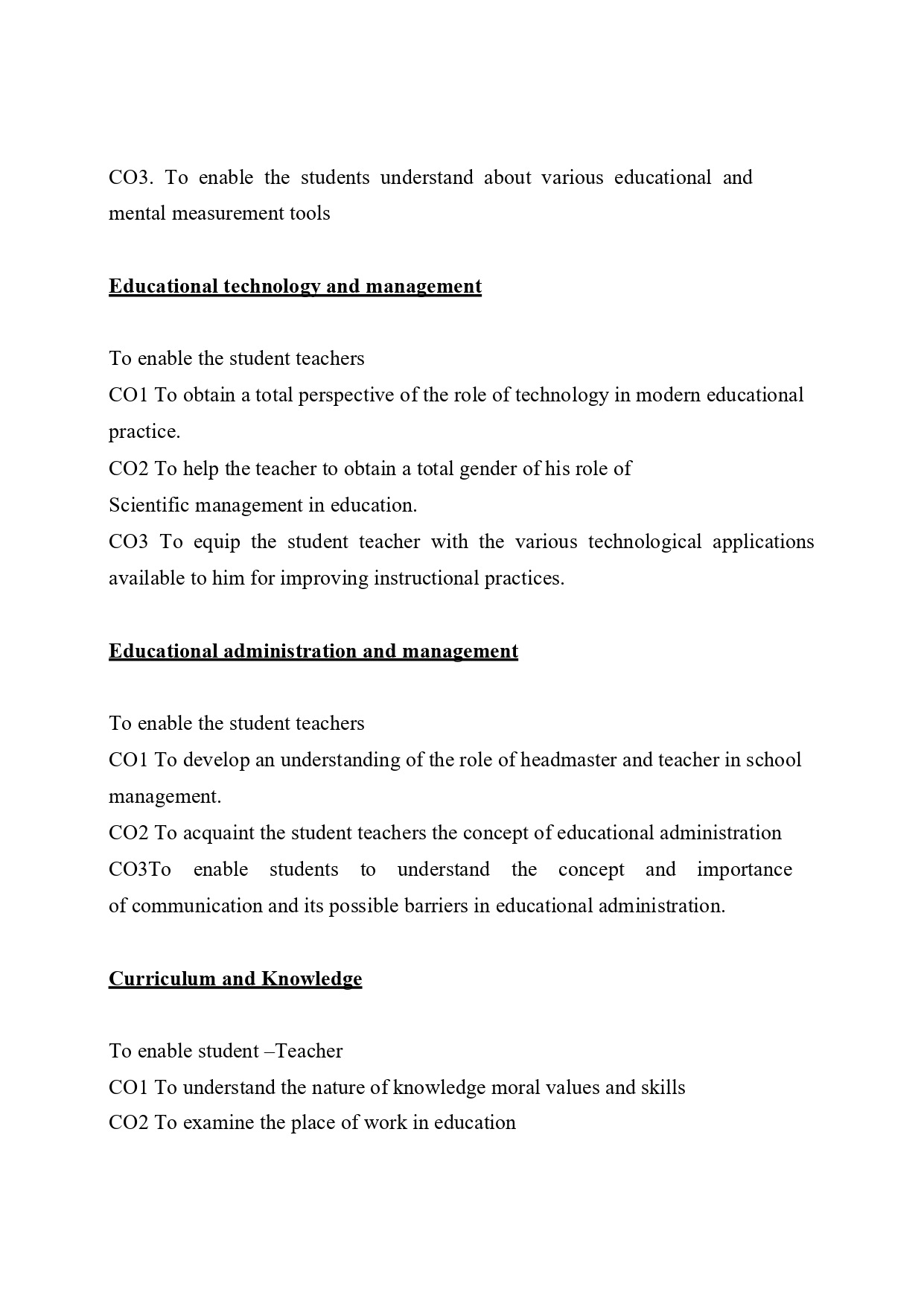 CO3. To enable the students understand about various educational and mental measurement tools

Educational technology and management

To enable the student teachers
CO1 To obtain a total perspective of the role of technology in modern educational practice.
CO2 To help the teacher to obtain a total gender of his role of Scientific management in education.
CO3 To equip the student teacher with the various technological applications available to him for improving instructional practices.

Educational administration and management

To enable the student teachers
CO1 To develop an understanding of the role of headmaster and teacher in school management.
CO2 To acquaint the student teachers the concept of educational administration
CO3To enable students to understand the concept and importance of communication and its possible barriers in educational administration.

Curriculum and Knowledge

To enable student –Teacher
CO1 To understand the nature of knowledge moral values and skills
CO2 To examine the place of work in education